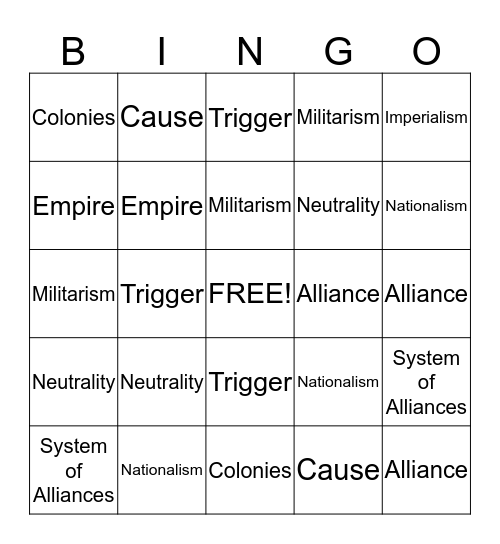 | B | I | N | G | O |
|---|---|---|---|---|
| Colonies | Cause | Trigger | Militarism | Imperialism |
| Empire | Empire | Militarism | Neutrality | Nationalism |
| Militarism | Trigger | FREE! | Alliance | Alliance |
| Neutrality | Neutrality | Trigger | Nationalism | System of Alliances |
| System of Alliances | Nationalism | Colonies | Cause | Alliance |